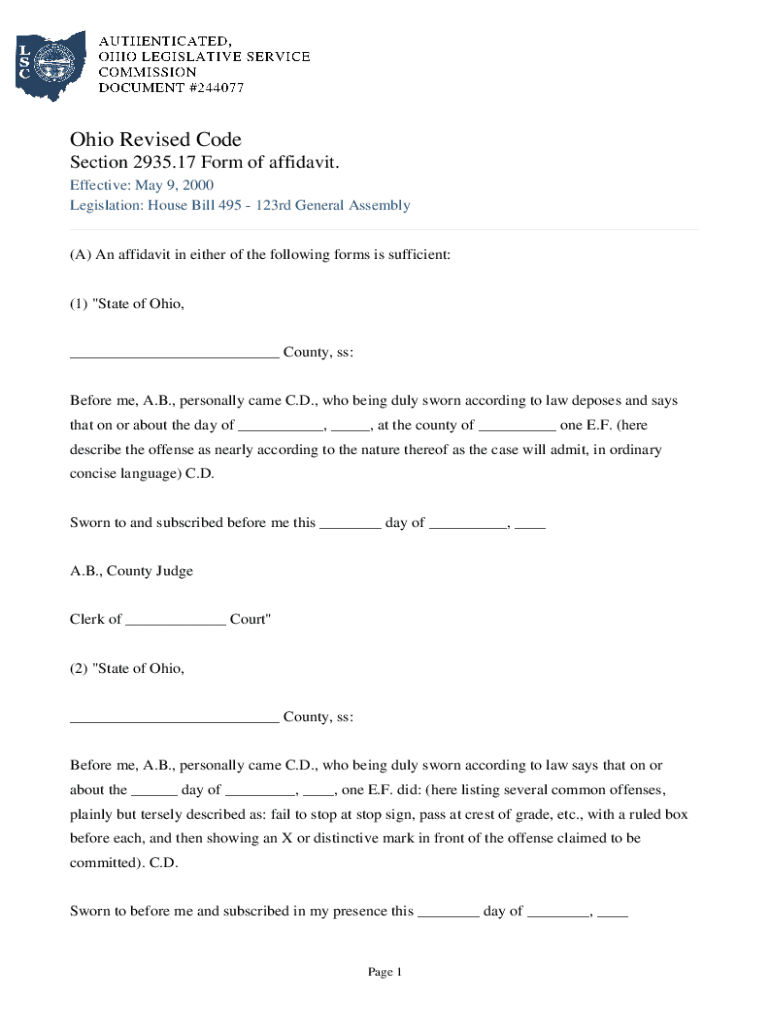 LSC

AUTHENTICATED, OHIO LEGISLATIVE SERVICE COMMISSION DOCUMENT #244077

Ohio Revised Code
Section 2935.17 Form of affidavit.
Effective: May 9, 2000
Legislation: House Bill 495 - 123rd General Assembly

(A) An affidavit in either of the following forms is sufficient:

(1) "State of Ohio,

___________________________ County, ss:

Before me, A.B., personally came C.D., who being duly sworn according to law deposes and says that on or about the day of ___________, _____, at the county of __________ one E.F. (here describe the offense as nearly according to the nature thereof as the case will admit, in ordinary concise language) C.D.

Sworn to and subscribed before me this ________ day of __________, ____

A.B., County Judge

Clerk of _____________ Court"

(2) "State of Ohio,

___________________________ County, ss:

Before me, A.B., personally came C.D., who being duly sworn according to law says that on or about the ______ day of _________, ____, one E.F. did: (here listing several common offenses, plainly but tersely described as: fail to stop at stop sign, pass at crest of grade, etc., with a ruled box before each, and then showing an X or distinctive mark in front of the offense claimed to be committed). C.D.

Sworn to before me and subscribed in my presence this ________ day of ________, ____

Page 1